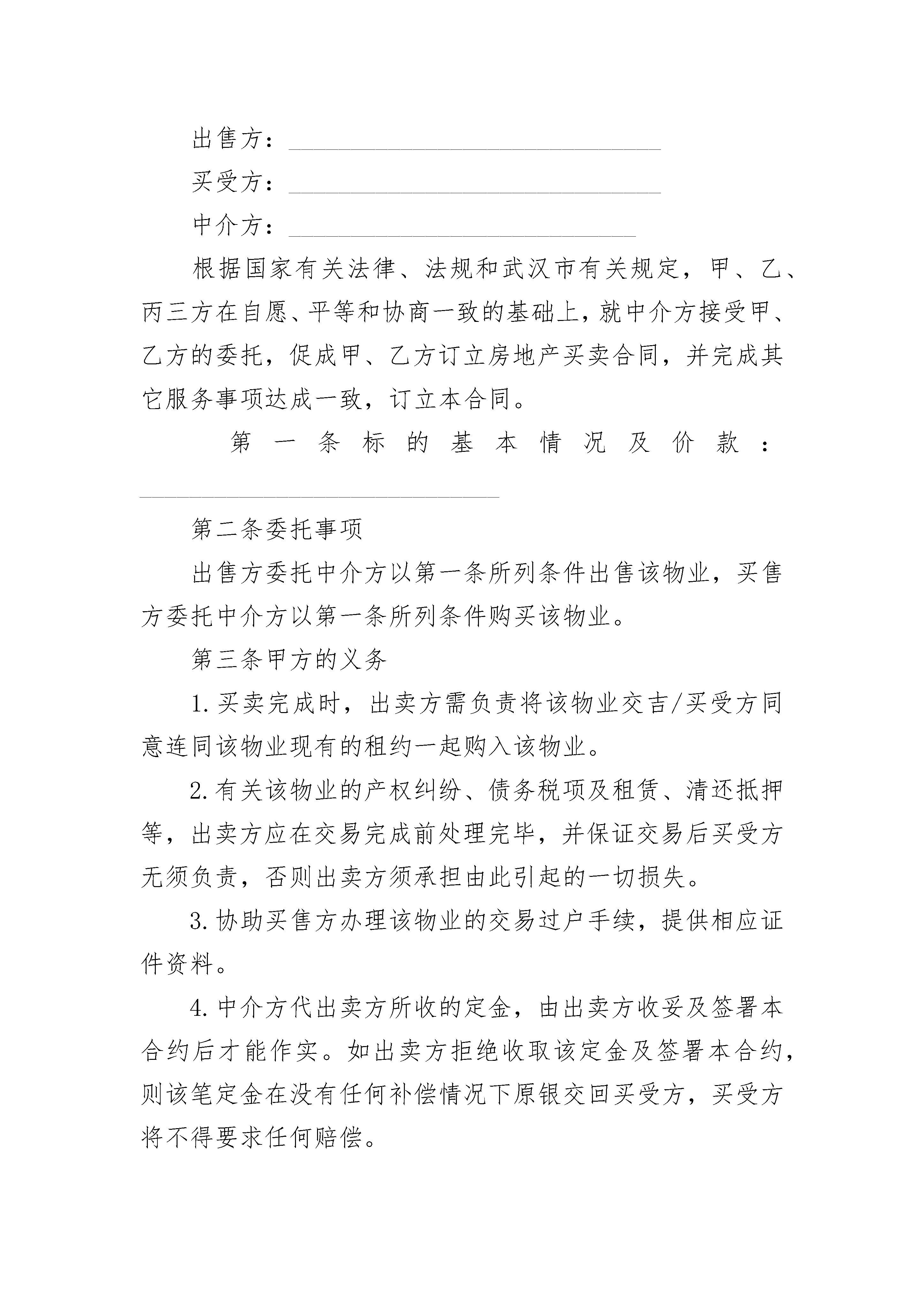 出售方：______________________________

买受方：______________________________

中介方：____________________________

根据国家有关法律、法规和武汉市有关规定，甲、乙、丙三方在自愿、平等和协商一致的基础上，就中介方接受甲、乙方的委托，促成甲、乙方订立房地产买卖合同，并完成其它服务事项达成一致，订立本合同。

第一条标的基本情况及价款：_____________________________

第二条委托事项

出售方委托中介方以第一条所列条件出售该物业，买售方委托中介方以第一条所列条件购买该物业。

第三条甲方的义务

1.买卖完成时，出卖方需负责将该物业交吉/买受方同意连同该物业现有的租约一起购入该物业。

2.有关该物业的产权纠纷、债务税项及租赁、清还抵押等，出卖方应在交易完成前处理完毕，并保证交易后买受方无须负责，否则出卖方须承担由此引起的一切损失。

3.协助买售方办理该物业的交易过户手续，提供相应证件资料。

4.中介方代出卖方所收的定金，由出卖方收妥及签署本合约后才能作实。如出卖方拒绝收取该定金及签署本合约，则该笔定金在没有任何补偿情况下原银交回买受方，买受方将不得要求任何赔偿。